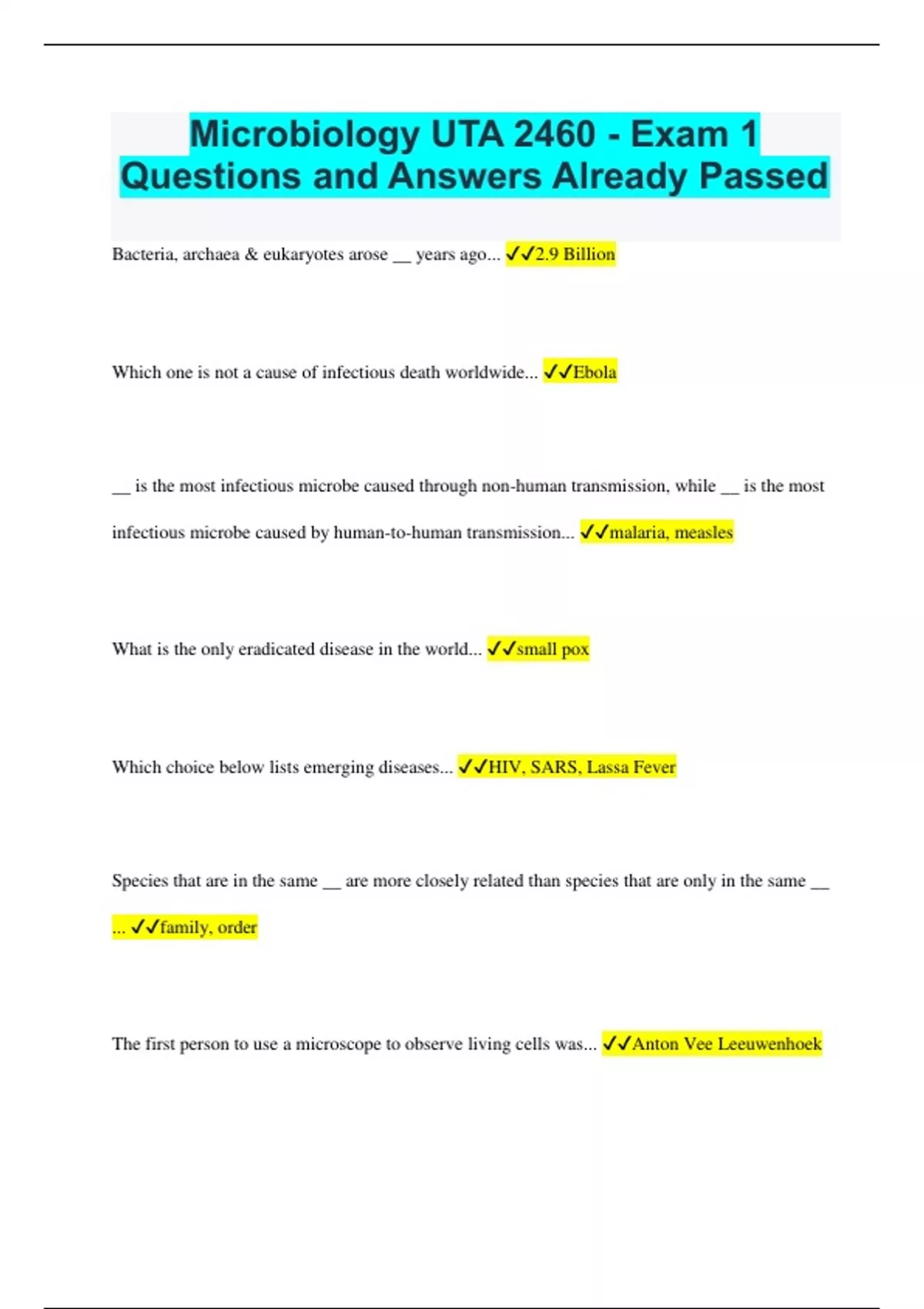 Microbiology UTA 2460 - Exam 1 Questions and Answers Already Passed

Bacteria, archaea & eukaryotes arose __ years ago... ✓✓2.9 Billion

Which one is not a cause of infectious death worldwide... ✓✓Ebola

__ is the most infectious microbe caused through non-human transmission, while __ is the most infectious microbe caused by human-to-human transmission... ✓✓malaria, measles

What is the only eradicated disease in the world... ✓✓small pox

Which choice below lists emerging diseases... ✓✓HIV, SARS, Lassa Fever

Species that are in the same __ are more closely related than species that are only in the same __ ... ✓✓family, order

The first person to use a microscope to observe living cells was... ✓✓Anton Vee Leeuwenhoek